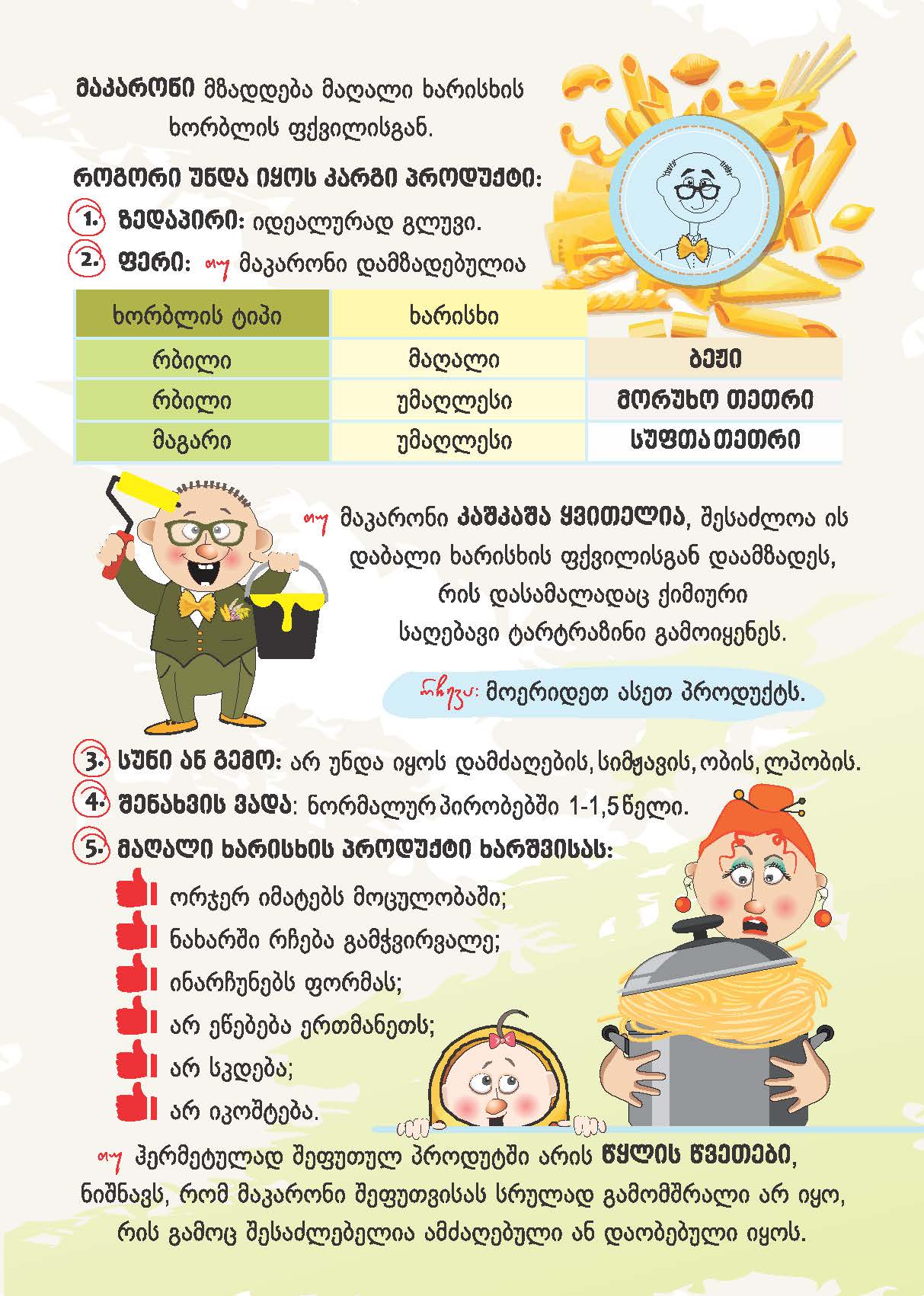 მაკარონი მზადდება მაღალი ხარისხის ხორბლის ფქვილისგან.

როგორი უნდა იყოს კარგი პროდუქტი:

1. ზედაპირი: იდეალურად გლუვი.

2. ფერი: თუ მაკარონი დამზადებულია

| ხორბლის ტიპი | ხარისხი | |
|---|---|---|
| რბილი | მაღალი | ბეჟი |
| რბილი | უმაღლესი | მორუხო თეთრი |
| მაგარი | უმაღლესი | სუფთა თეთრი |

თუ მაკარონი კაშკაშა ყვითელია, შესაძლოა ის დაბალი ხარისხის ფქვილისგან დაამზადეს, რის დასამალადაც ქიმიური საღებავი ტარტრაზინი გამოიყენეს.

რჩევა: მოერიდეთ ასეთ პროდუქტს.

3. სუნი ან გემო: არ უნდა იყოს დამძაღების, სიმჟავის, ობის, ლპობის.

4. შენახვის ვადა: ნორმალურ პირობებში 1-1,5 წელი.

5. მაღალი ხარისხის პროდუქტი ხარშვისას:

ორჯერ იმატებს მოცულობაში;

ნახარში რჩება გამჭვირვალე;

ინარჩუნებს ფორმას;

არ ეწებება ერთმანეთს;

არ სკდება;

არ იკოშტება.

თუ ჰერმეტულად შეფუთულ პროდუქტში არის წყლის წვეთები, ნიშნავს, რომ მაკარონი შეფუთვისას სრულად გამომშრალი არ იყო, რის გამოც შესაძლებელია ამძაღებული ან დაობებული იყოს.